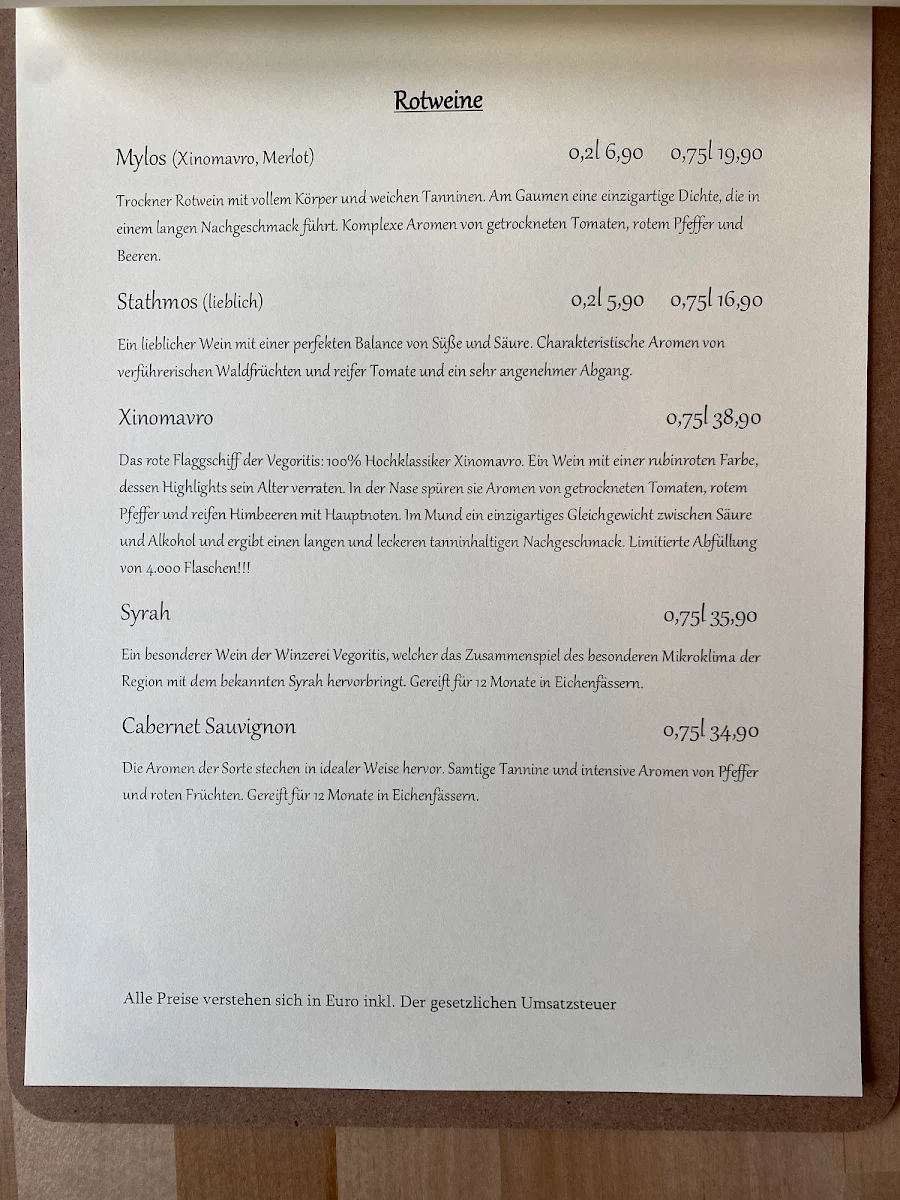 Rotweine

Mylos (Xinomavro, Merlot) 0,2l 6,90 0,75l 19,90

Trockner Rotwein mit vollem Körper und weichen Tanninen. Am Gaumen eine einzigartige Dichte, die in einem langen Nachgeschmack führt. Komplexe Aromen von getrockneten Tomaten, rotem Pfeffer und Beeren.

Stathmos (lieblich) 0,2l 5,90 0,75l 16,90

Ein lieblicher Wein mit einer perfekten Balance von Süße und Säure. Charakteristische Aromen von verführerischen Waldfrüchten und reifer Tomate und ein sehr angenehmer Abgang.

Xinomavro 0,75l 38,90

Das rote Flaggschiff der Vegoritis: 100% Hochklassiker Xinomavro. Ein Wein mit einer rubinroten Farbe, dessen Highlights sein Alter verraten. In der Nase spüren sie Aromen von getrockneten Tomaten, rotem Pfeffer und reifen Himbeeren mit Hauptnoten. Im Mund ein einzigartiges Gleichgewicht zwischen Säure und Alkohol und ergibt einen langen und leckeren tanninhaltigen Nachgeschmack. Limitierte Abfüllung von 4.000 Flaschen!!!

Syrah 0,75l 35,90

Ein besonderer Wein der Winzerei Vegoritis, welcher das Zusammenspiel des besonderen Mikroklima der Region mit dem bekannten Syrah hervorbringt. Gereift für 12 Monate in Eichenfässern.

Cabernet Sauvignon 0,75l 34,90

Die Aromen der Sorte stechen in idealer Weise hervor. Samtige Tannine und intensive Aromen von Pfeffer und roten Früchten. Gereift für 12 Monate in Eichenfässern.

Alle Preise verstehen sich in Euro inkl. Der gesetzlichen Umsatzsteuer